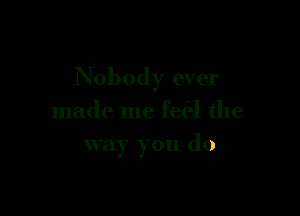 Nobody ever made me feel the way you do